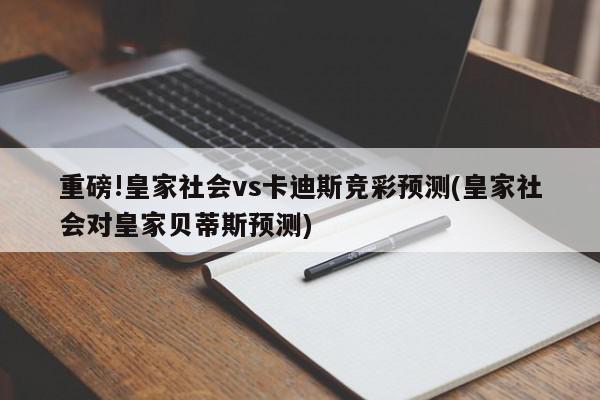 重磅!皇家社会vs卡迪斯竞彩预测(皇家社会对皇家贝蒂斯预测)